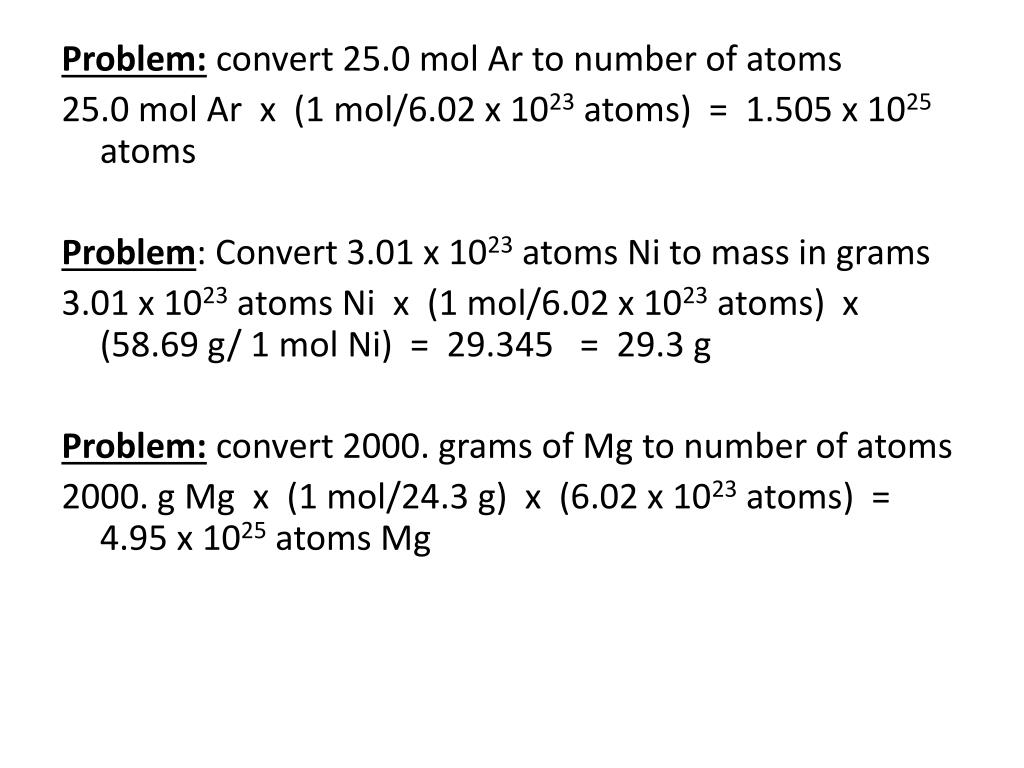 Problem: convert 25.0 mol Ar to number of atoms

25.0 mol Ar x (1 mol/6.02 x $10^{23}$ atoms) = 1.505 x $10^{25}$ atoms

Problem: Convert 3.01 x $10^{23}$ atoms Ni to mass in grams

3.01 x $10^{23}$ atoms Ni x (1 mol/6.02 x $10^{23}$ atoms) x (58.69 g/ 1 mol Ni) = 29.345 = 29.3 g

Problem: convert 2000. grams of Mg to number of atoms

2000. g Mg x (1 mol/24.3 g) x (6.02 x $10^{23}$ atoms) = 4.95 x $10^{25}$ atoms Mg